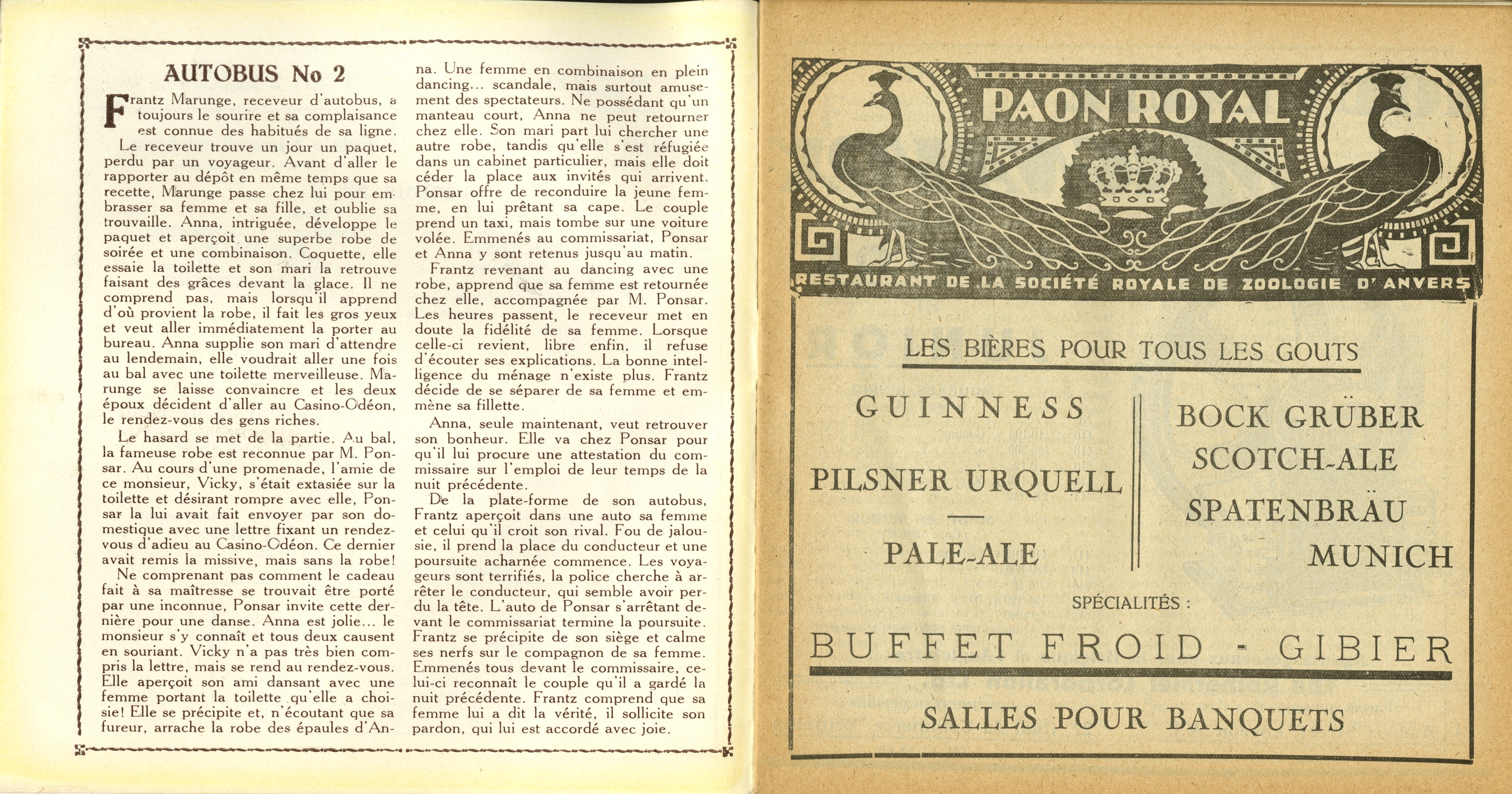 AUTOBUS No 2

Frantz Marunge, receveur d'autobus, a toujours le sourire et sa complaisance est connue des habitués de sa ligne.

Le receveur trouve un jour un paquet, perdu par un voyageur. Avant d'aller le rapporter au dépôt en même temps que sa recette, Marunge passe chez lui pour embrasser sa femme et sa fille, et oublie sa trouvaille. Anna, intriguée, développe le paquet et aperçoit une superbe robe de soirée et une combinaison. Coquette, elle essaie la toilette et son mari la retrouve faisant des grâces devant la glace. Il ne comprend pas, mais lorsqu'il apprend d'où provient la robe, il fait les gros yeux et veut aller immédiatement la porter au bureau. Anna supplie son mari d'attendre au lendemain, elle voudrait aller une fois au bal avec une toilette merveilleuse. Marunge se laisse convaincre et les deux époux décident d'aller au Casino-Odéon, le rendez-vous des gens riches.

Le hasard se met de la partie. Au bal, la fameuse robe est reconnue par M. Ponsar. Au cours d'une promenade, l'amie de ce monsieur, Vicky, s'était extasiée sur la toilette et désirant rompre avec elle, Ponsar la lui avait fait envoyer par son domestique avec une lettre fixant un rendez-vous d'adieu au Casino-Odéon. Ce dernier avait remis la missive, mais sans la robe!

Ne comprenant pas comment le cadeau fait à sa maîtresse se trouvait être porté par une inconnue, Ponsar invite cette dernière pour une danse. Anna est jolie... le monsieur s'y connaît et tous deux causent en souriant. Vicky n'a pas très bien compris la lettre, mais se rend au rendez-vous. Elle aperçoit son ami dansant avec une femme portant la toilette qu'elle a choisie! Elle se précipite et, n'écoutant que sa fureur, arrache la robe des épaules d'Anna. Une femme en combinaison en plein dancing... scandale, mais surtout amusement des spectateurs. Ne possédant qu'un manteau court, Anna ne peut retourner chez elle. Son mari part lui chercher une autre robe, tandis qu'elle s'est réfugiée dans un cabinet particulier, mais elle doit céder la place aux invités qui arrivent. Ponsar offre de reconduire la jeune femme, en lui prêtant sa cape. Le couple prend un taxi, mais tombe sur une voiture volée. Emmenés au commissariat, Ponsar et Anna y sont retenus jusqu'au matin.

Frantz revenant au dancing avec une robe, apprend que sa femme est retournée chez elle, accompagnée par M. Ponsar. Les heures passent, le receveur met en doute la fidélité de sa femme. Lorsque celle-ci revient, libre enfin, il refuse d'écouter ses explications. La bonne intelligence du ménage n'existe plus. Frantz décide de se séparer de sa femme et emmène sa fillette.

Anna, seule maintenant, veut retrouver son bonheur. Elle va chez Ponsar pour qu'il lui procure une attestation du commissaire sur l'emploi de leur temps de la nuit précédente.

De la plate-forme de son autobus, Frantz aperçoit dans une auto sa femme et celui qu'il croit son rival. Fou de jalousie, il prend la place du conducteur et une poursuite acharnée commence. Les voyageurs sont terrifiés, la police cherche à arrêter le conducteur, qui semble avoir perdu la tête. L'auto de Ponsar s'arrêtant devant le commissariat termine la poursuite. Frantz se précipite de son siège et calme ses nerfs sur le compagnon de sa femme. Emmenés tous devant le commissaire, celui-ci reconnaît le couple qu'il a gardé la nuit précédente. Frantz comprend que sa femme lui a dit la vérité, il sollicite son pardon, qui lui est accordé avec joie.

PAON ROYAL

RESTAURANT DE LA SOCIÉTÉ ROYALE DE ZOOLOGIE D'ANVERS

LES BIÈRES POUR TOUS LES GOUTS

GUINNESS

PILSNER URQUELL

PALE-ALE

BOCK GRÜBER

SCOTCH-ALE

SPATENBRÄU

MUNICH

SPÉCIALITÉS :

BUFFET FROID - GIBIER

SALLES POUR BANQUETS